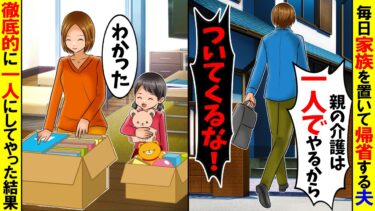 毎日家族を置いて帰省する夫

親の介護は一人でやるから

ついてくるな！

わかった

徹底的に一人にしてやった結果